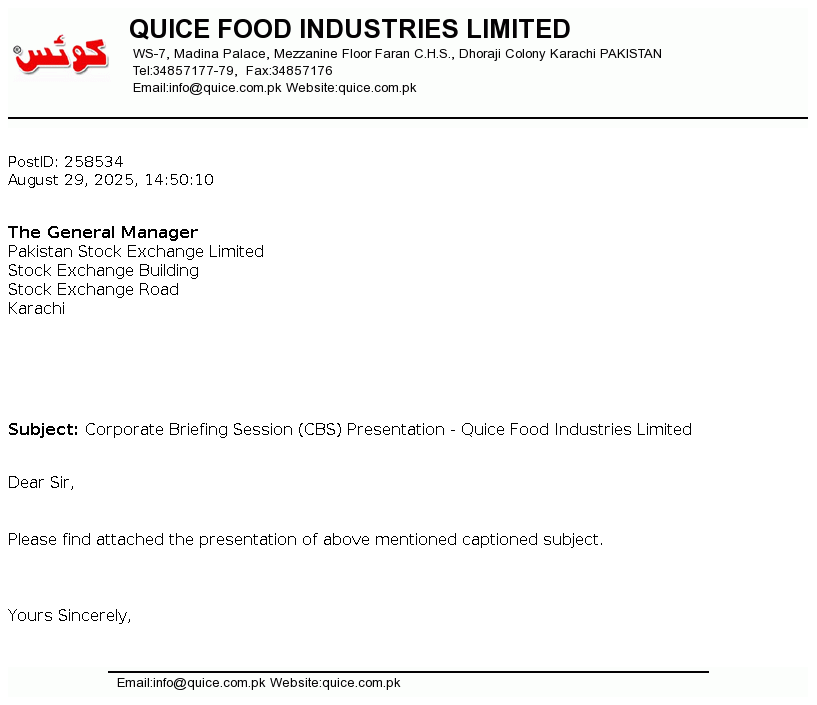 کوئس

QUICE FOOD INDUSTRIES LIMITED
WS-7, Madina Palace, Mezzanine Floor Faran C.H.S., Dhoraji Colony Karachi PAKISTAN
Tel:34857177-79, Fax:34857176
Email:info@quice.com.pk Website:quice.com.pk

PostID: 258534
August 29, 2025, 14:50:10

The General Manager
Pakistan Stock Exchange Limited
Stock Exchange Building
Stock Exchange Road
Karachi

Subject: Corporate Briefing Session (CBS) Presentation - Quice Food Industries Limited

Dear Sir,

Please find attached the presentation of above mentioned captioned subject.

Yours Sincerely,

Email:info@quice.com.pk Website:quice.com.pk